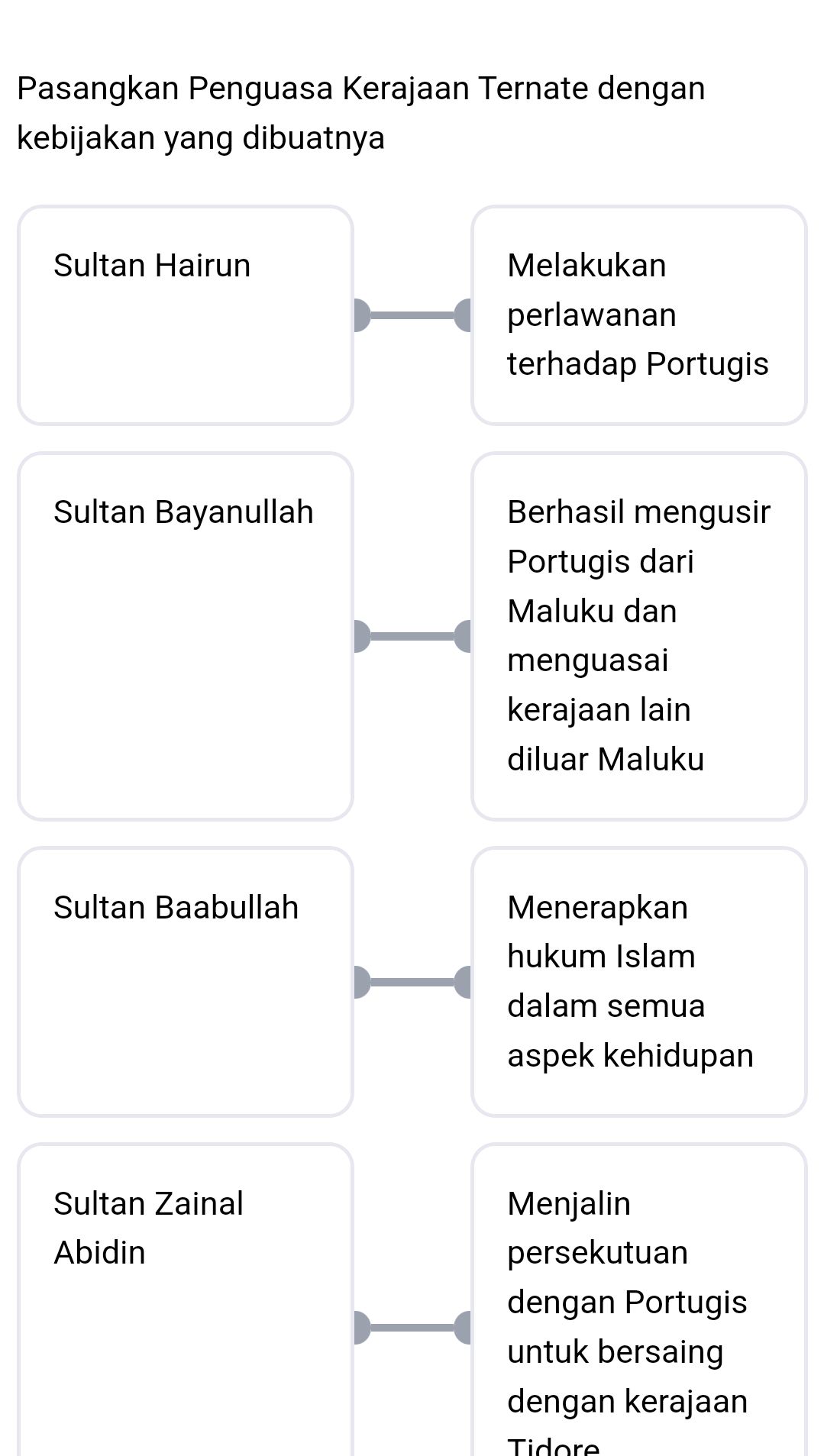 Pasangkan Penguasa Kerajaan Ternate dengan kebijakan yang dibuatnya

Sultan Hairun

Melakukan perlawanan terhadap Portugis

Sultan Bayanullah

Berhasil mengusir Portugis dari Maluku dan menguasai kerajaan lain diluar Maluku

Sultan Baabullah

Menerapkan hukum Islam dalam semua aspek kehidupan

Sultan Zainal Abidin

Menjalin persekutuan dengan Portugis untuk bersaing dengan kerajaan Tidore